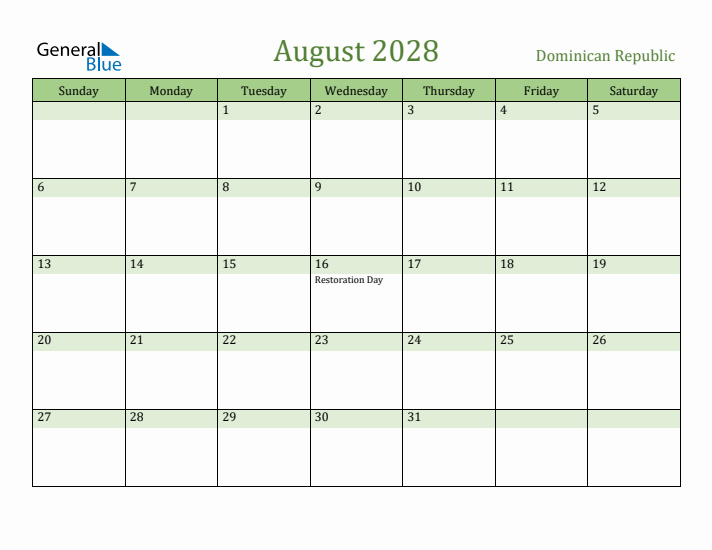 General Blue

August 2028

Dominican Republic

| Sunday | Monday | Tuesday | Wednesday | Thursday | Friday | Saturday |
|---|---|---|---|---|---|---|
| | | 1 | 2 | 3 | 4 | 5 |
| 6 | 7 | 8 | 9 | 10 | 11 | 12 |
| 13 | 14 | 15 | 16 Restoration Day | 17 | 18 | 19 |
| 20 | 21 | 22 | 23 | 24 | 25 | 26 |
| 27 | 28 | 29 | 30 | 31 | | |